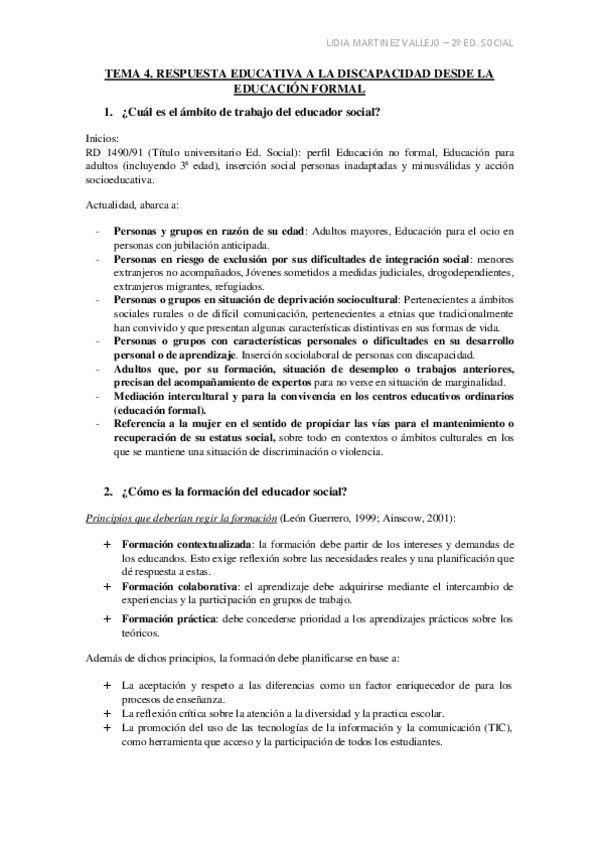 LIDIA MARTINEZ VALLEJO – 2º ED. SOCIAL

TEMA 4. RESPUESTA EDUCATIVA A LA DISCAPACIDAD DESDE LA EDUCACIÓN FORMAL

1. ¿Cuál es el ámbito de trabajo del educador social?

Inicios:
RD 1490/91 (Título universitario Ed. Social): perfil Educación no formal, Educación para adultos (incluyendo 3ª edad), inserción social personas inadaptadas y minusválidas y acción socioeducativa.

Actualidad, abarca a:

- Personas y grupos en razón de su edad: Adultos mayores, Educación para el ocio en personas con jubilación anticipada.
- Personas en riesgo de exclusión por sus dificultades de integración social: menores extranjeros no acompañados, Jóvenes sometidos a medidas judiciales, drogodependientes, extranjeros migrantes, refugiados.
- Personas o grupos en situación de deprivación sociocultural: Pertenecientes a ámbitos sociales rurales o de difícil comunicación, pertenecientes a etnias que tradicionalmente han convivido y que presentan algunas características distintivas en sus formas de vida.
- Personas o grupos con características personales o dificultades en su desarrollo personal o de aprendizaje. Inserción sociolaboral de personas con discapacidad.
- Adultos que, por su formación, situación de desempleo o trabajos anteriores, precisan del acompañamiento de expertos para no verse en situación de marginalidad.
- Mediación intercultural y para la convivencia en los centros educativos ordinarios (educación formal).
- Referencia a la mujer en el sentido de propiciar las vías para el mantenimiento o recuperación de su estatus social, sobre todo en contextos o ámbitos culturales en los que se mantiene una situación de discriminación o violencia.

2. ¿Cómo es la formación del educador social?

Principios que deberían regir la formación (León Guerrero, 1999; Ainscow, 2001):

+ Formación contextualizada: la formación debe partir de los intereses y demandas de los educandos. Esto exige reflexión sobre las necesidades reales y una planificación que dé respuesta a estas.
+ Formación colaborativa: el aprendizaje debe adquirirse mediante el intercambio de experiencias y la participación en grupos de trabajo.
+ Formación práctica: debe concederse prioridad a los aprendizajes prácticos sobre los teóricos.

Además de dichos principios, la formación debe planificarse en base a:

+ La aceptación y respeto a las diferencias como un factor enriquecedor de para los procesos de enseñanza.
+ La reflexión crítica sobre la atención a la diversidad y la practica escolar.
+ La promoción del uso de las tecnologías de la información y la comunicación (TIC), como herramienta que acceso y la participación de todos los estudiantes.